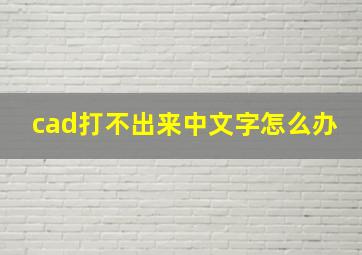 cad打不出来中文字怎么办